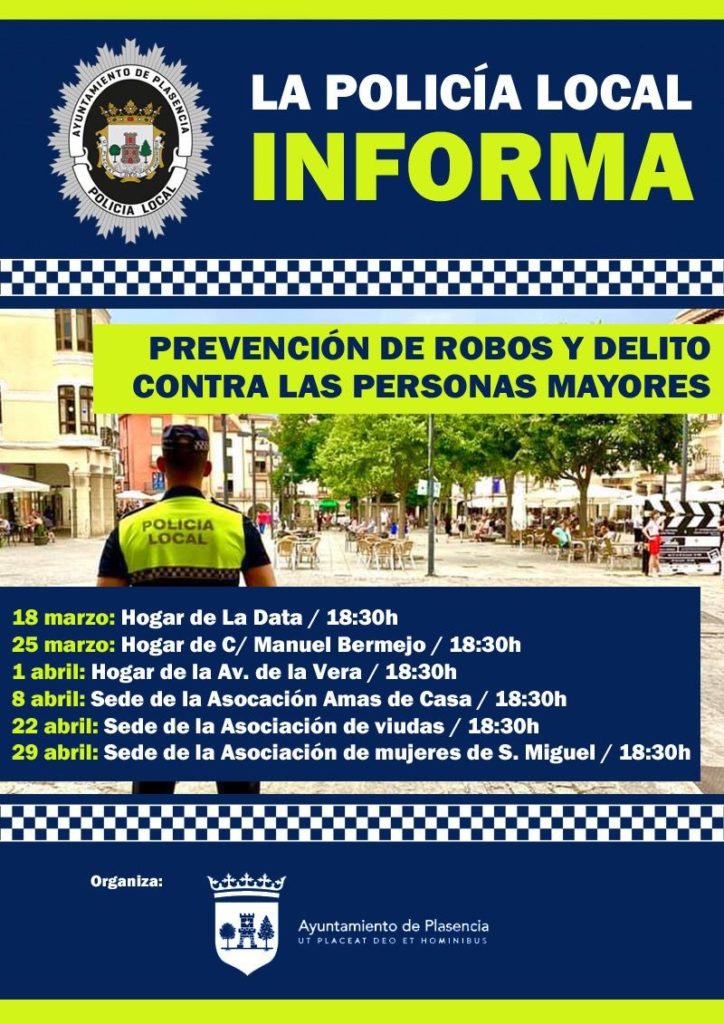 AYUNTAMIENTO DE PLASENCIA
POLICIA LOCAL

LA POLICÍA LOCAL
INFORMA

PREVENCIÓN DE ROBOS Y DELITO
CONTRA LAS PERSONAS MAYORES

POLICIA
LOCAL

18 marzo: Hogar de La Data / 18:30h
25 marzo: Hogar de C/ Manuel Bermejo / 18:30h
1 abril: Hogar de la Av. de la Vera / 18:30h
8 abril: Sede de la Asocación Amas de Casa / 18:30h
22 abril: Sede de la Asociación de viudas / 18:30h
29 abril: Sede de la Asociación de mujeres de S. Miguel / 18:30h

Organiza:

Ayuntamiento de Plasencia
UT PLACEAT DEO ET HOMINIBUS